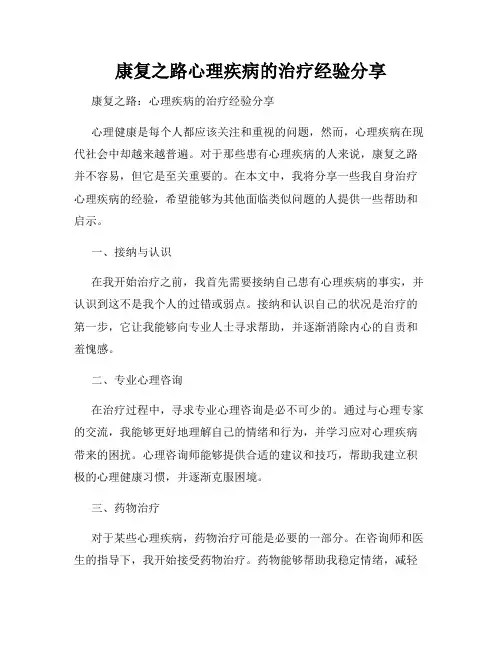 康复之路心理疾病的治疗经验分享

康复之路：心理疾病的治疗经验分享

心理健康是每个人都应该关注和重视的问题，然而，心理疾病在现代社会中却越来越普遍。对于那些患有心理疾病的人来说，康复之路并不容易，但它是至关重要的。在本文中，我将分享一些我自身治疗心理疾病的经验，希望能够为其他面临类似问题的人提供一些帮助和启示。

一、接纳与认识

在我开始治疗之前，我首先需要接纳自己患有心理疾病的事实，并认识到这不是我个人的过错或弱点。接纳和认识自己的状况是治疗的第一步，它让我能够向专业人士寻求帮助，并逐渐消除内心的自责和羞愧感。

二、专业心理咨询

在治疗过程中，寻求专业心理咨询是必不可少的。通过与心理专家的交流，我能够更好地理解自己的情绪和行为，并学习应对心理疾病带来的困扰。心理咨询师能够提供合适的建议和技巧，帮助我建立积极的心理健康习惯，并逐渐克服困境。

三、药物治疗

对于某些心理疾病，药物治疗可能是必要的一部分。在咨询师和医生的指导下，我开始接受药物治疗。药物能够帮助我稳定情绪，减轻